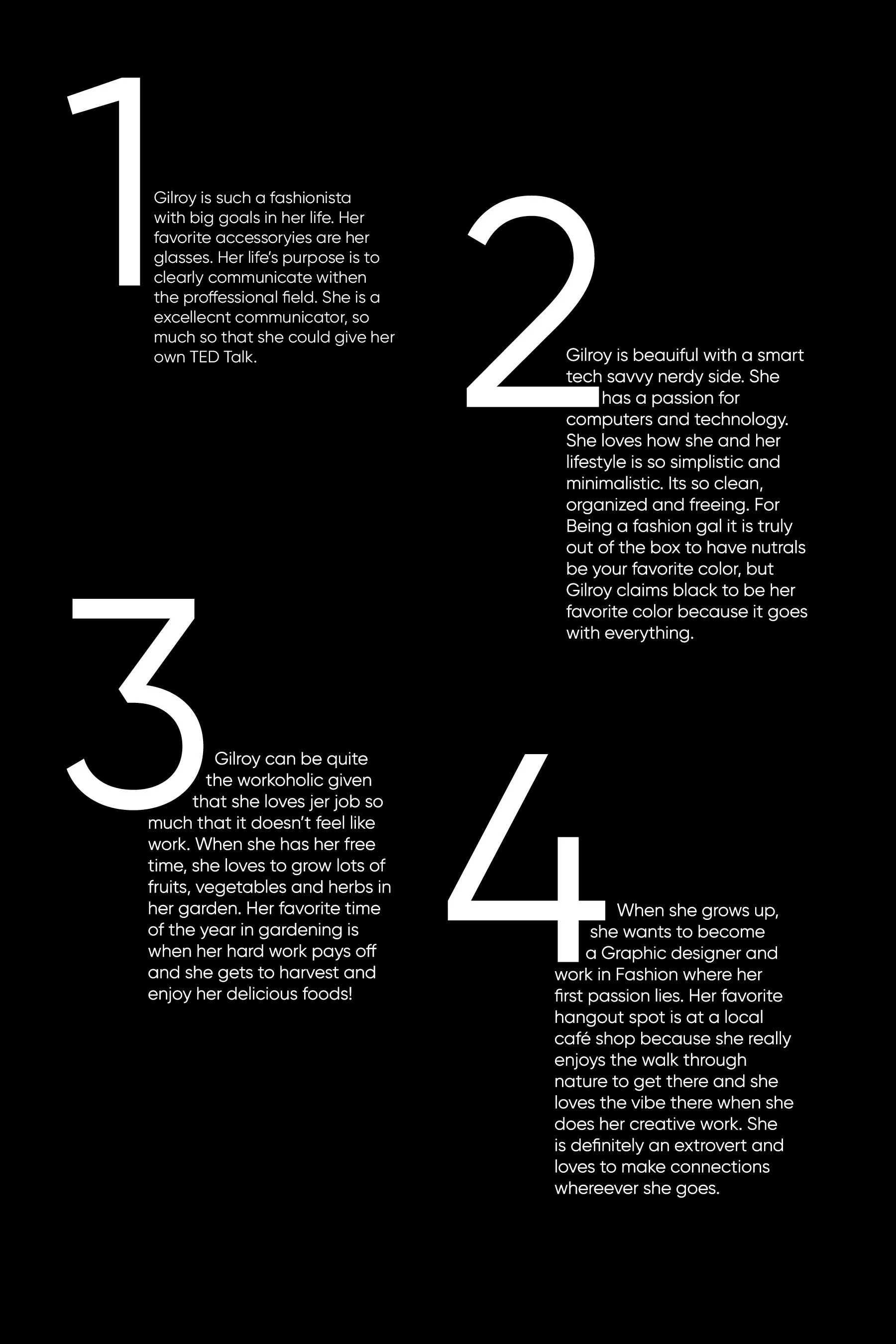 1

Gilroy is such a fashionista with big goals in her life. Her favorite accessoryies are her glasses. Her life's purpose is to clearly communicate withen the proffessional field. She is a excellecnt communicator, so much so that she could give her own TED Talk.

2

Gilroy is beauiful with a smart tech savvy nerdy side. She has a passion for computers and technology. She loves how she and her lifestyle is so simplistic and minimalistic. Its so clean, organized and freeing. For Being a fashion gal it is truly out of the box to have nutrals be your favorite color, but Gilroy claims black to be her favorite color because it goes with everything.

3

Gilroy can be quite the workoholic given that she loves jer job so much that it doesn't feel like work. When she has her free time, she loves to grow lots of fruits, vegetables and herbs in her garden. Her favorite time of the year in gardening is when her hard work pays off and she gets to harvest and enjoy her delicious foods!

4

When she grows up, she wants to become a Graphic designer and work in Fashion where her first passion lies. Her favorite hangout spot is at a local café shop because she really enjoys the walk through nature to get there and she loves the vibe there when she does her creative work. She is definitely an extrovert and loves to make connections whereever she goes.